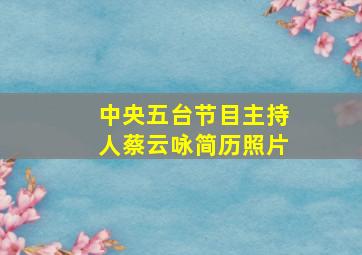 中央五台节目主持人蔡云咏简历照片